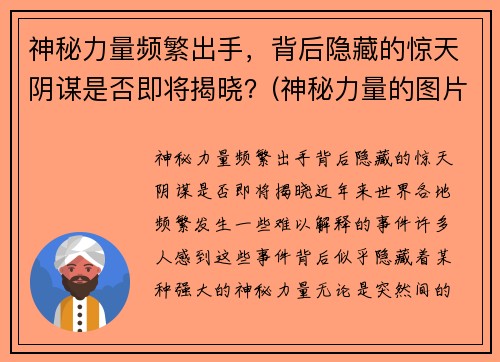 神秘力量频繁出手，背后隐藏的惊天阴谋是否即将揭晓？(神秘力量的图片

神秘力量频繁出手背后隐藏的惊天阴谋是否即将揭晓近年来世界各地频繁发生一些难以解释的事件许多人感到这些事件背后似乎隐藏着某种强大的神秘力量无论是突然间的